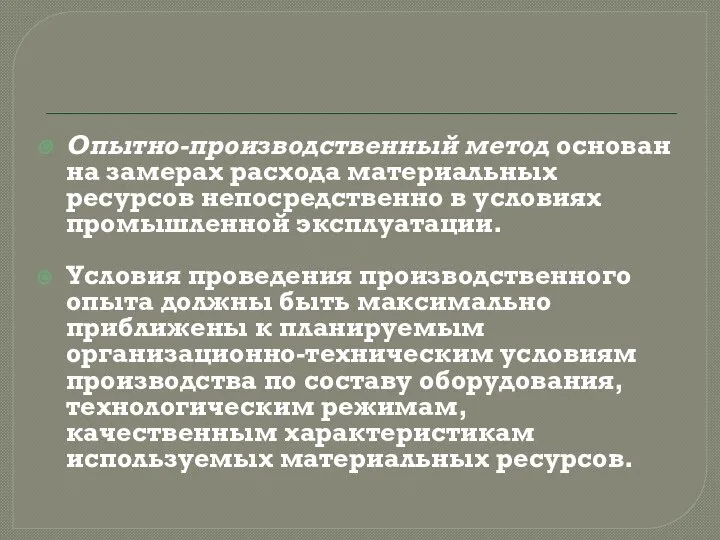 Опытно-производственный метод основан на замерах расхода материальных ресурсов непосредственно в условиях промышленной эксплуатации.

Условия проведения производственного опыта должны быть максимально приближены к планируемым организационно-техническим условиям производства по составу оборудования, технологическим режимам, качественным характеристикам используемых материальных ресурсов.